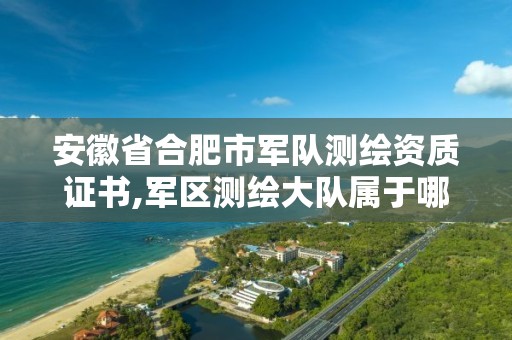 安徽省合肥市军队测绘资质证书,军区测绘大队属于哪